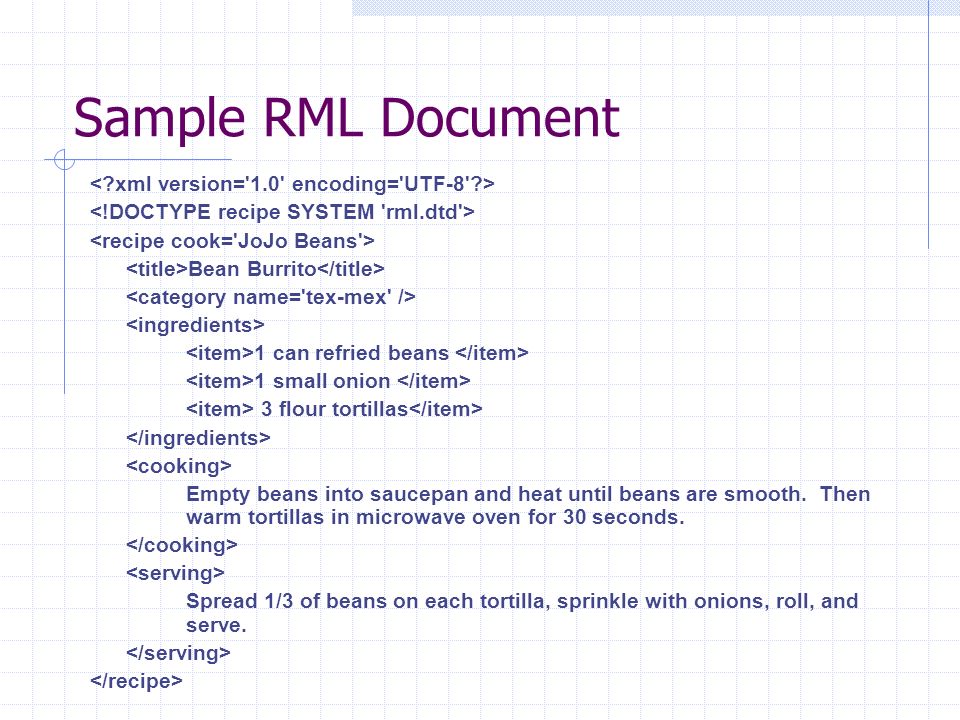 Sample RML Document

<?xml version='1.0' encoding='UTF-8'?>
<!DOCTYPE recipe SYSTEM 'rml.dtd'>
<recipe cook='JoJo Beans'>
<title>Bean Burrito</title>
<category name='tex-mex' />
<ingredients>
<item>1 can refried beans </item>
<item>1 small onion </item>
<item> 3 flour tortillas</item>
</ingredients>
<cooking>
Empty beans into saucepan and heat until beans are smooth. Then warm tortillas in microwave oven for 30 seconds.
</cooking>
<serving>
Spread 1/3 of beans on each tortilla, sprinkle with onions, roll, and serve.
</serving>
</recipe>